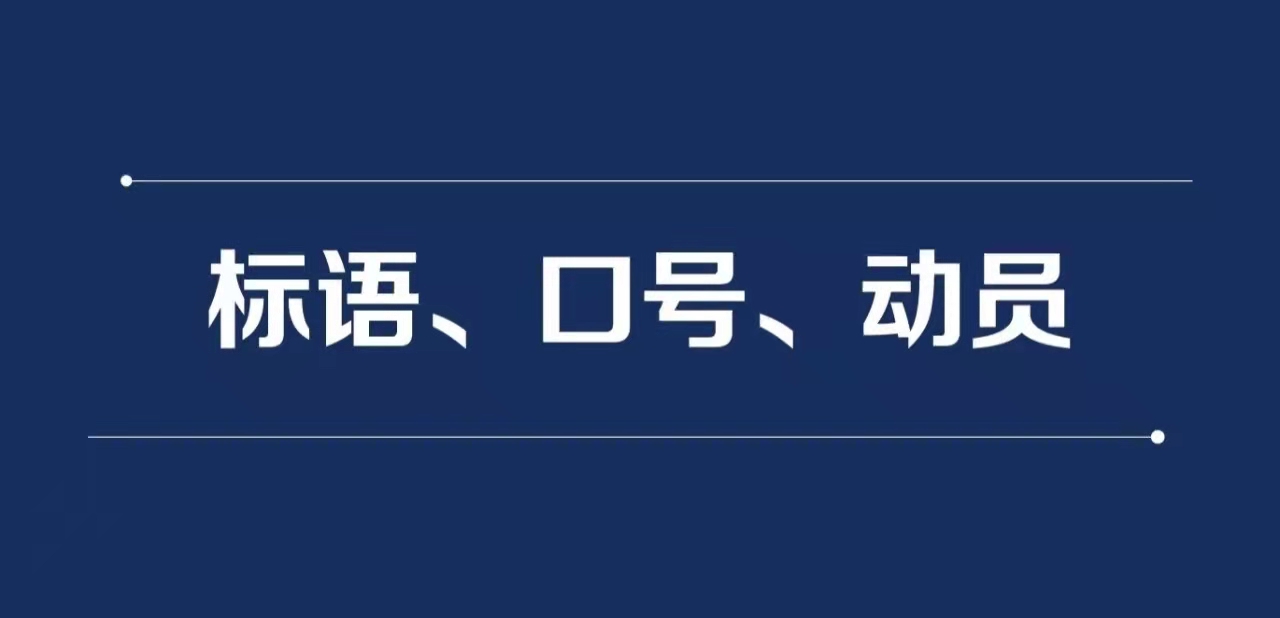 标语、口号、动员